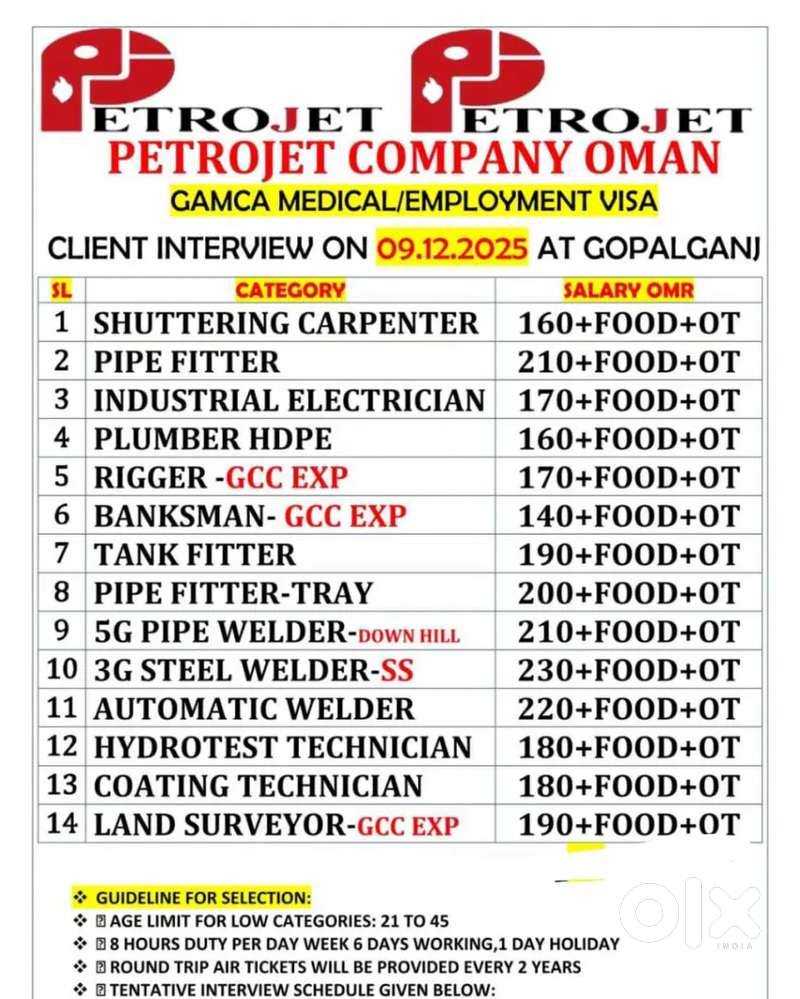 PETROJET PETROJET
PETROJET COMPANY OMAN
GAMCA MEDICAL/EMPLOYMENT VISA
CLIENT INTERVIEW ON 09.12.2025 AT GOPALGANJ

| SL | CATEGORY | SALARY OMR |
|---|---|---|
| 1 | SHUTTERING CARPENTER | 160+FOOD+OT |
| 2 | PIPE FITTER | 210+FOOD+OT |
| 3 | INDUSTRIAL ELECTRICIAN | 170+FOOD+OT |
| 4 | PLUMBER HDPE | 160+FOOD+OT |
| 5 | RIGGER -GCC EXP | 170+FOOD+OT |
| 6 | BANKSMAN- GCC EXP | 140+FOOD+OT |
| 7 | TANK FITTER | 190+FOOD+OT |
| 8 | PIPE FITTER-TRAY | 200+FOOD+OT |
| 9 | 5G PIPE WELDER-DOWN HILL | 210+FOOD+OT |
| 10 | 3G STEEL WELDER-SS | 230+FOOD+OT |
| 11 | AUTOMATIC WELDER | 220+FOOD+OT |
| 12 | HYDROTEST TECHNICIAN | 180+FOOD+OT |
| 13 | COATING TECHNICIAN | 180+FOOD+OT |
| 14 | LAND SURVEYOR-GCC EXP | 190+FOOD+OT |

❖ GUIDELINE FOR SELECTION:
❖ AGE LIMIT FOR LOW CATEGORIES: 21 TO 45
❖ 8 HOURS DUTY PER DAY WEEK 6 DAYS WORKING,1 DAY HOLIDAY
❖ ROUND TRIP AIR TICKETS WILL BE PROVIDED EVERY 2 YEARS
❖ TENTATIVE INTERVIEW SCHEDULE GIVEN BELOW:

olx INDIA